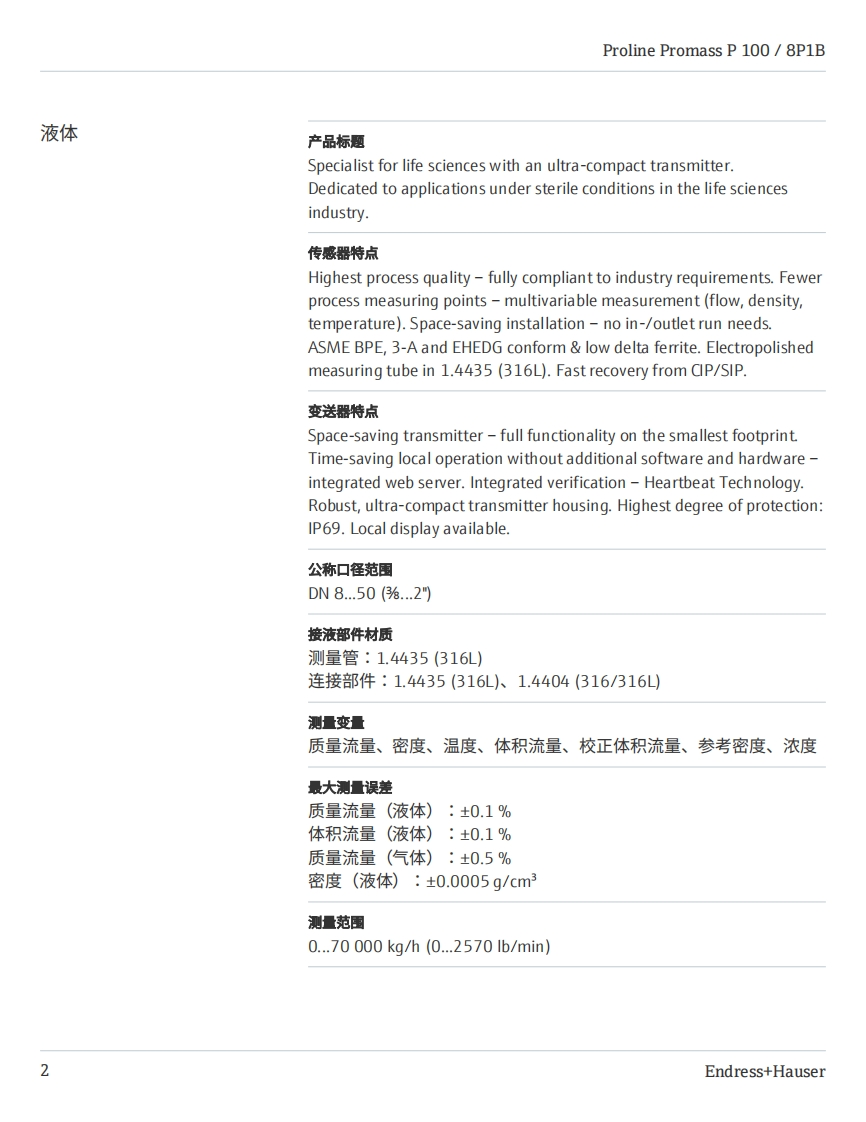 Proline Promass P 100 / 8P1B

液体

产品标题
Specialist for life sciences with an ultra-compact transmitter. Dedicated to applications under sterile conditions in the life sciences industry.

传感器特点
Highest process quality – fully compliant to industry requirements. Fewer process measuring points – multivariable measurement (flow, density, temperature). Space-saving installation – no in-/outlet run needs. ASME BPE, 3-A and EHEDG conform & low delta ferrite. Electropolished measuring tube in 1.4435 (316L). Fast recovery from CIP/SIP.

变送器特点
Space-saving transmitter – full functionality on the smallest footprint. Time-saving local operation without additional software and hardware – integrated web server. Integrated verification – Heartbeat Technology. Robust, ultra-compact transmitter housing. Highest degree of protection: IP69. Local display available.

公称口径范围
DN 8…50 (⅜…2")

接液部件材质
测量管：1.4435 (316L)
连接部件：1.4435 (316L)、1.4404 (316/316L)

测量变量
质量流量、密度、温度、体积流量、校正体积流量、参考密度、浓度

最大测量误差
质量流量（液体）：±0.1 %
体积流量（液体）：±0.1 %
质量流量（气体）：±0.5 %
密度（液体）：±0.0005 g/cm³

测量范围
0…70 000 kg/h (0…2570 lb/min)

2

Endress+Hauser